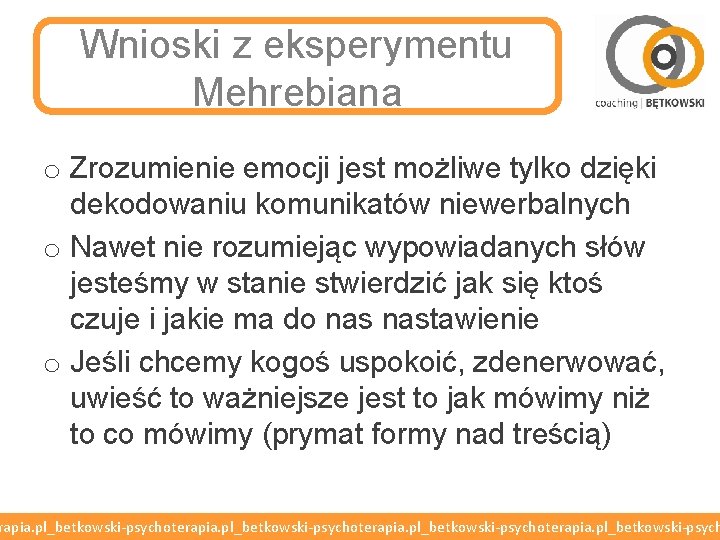 Wnioski z eksperymentu Mehrebiana

coaching | BĘTKOWSKI

o Zrozumienie emocji jest możliwe tylko dzięki dekodowaniu komunikatów niewerbalnych
o Nawet nie rozumiejąc wypowiadanych słów jesteśmy w stanie stwierdzić jak się ktoś czuje i jakie ma do nas nastawienie
o Jeśli chcemy kogoś uspokoić, zdenerwować, uwieść to ważniejsze jest to jak mówimy niż to co mówimy (prymat formy nad treścią)

rapia.pl_betkowski-psychoterapia.pl_betkowski-psychoterapia.pl_betkowski-psychoterapia.pl_betkowski-psych